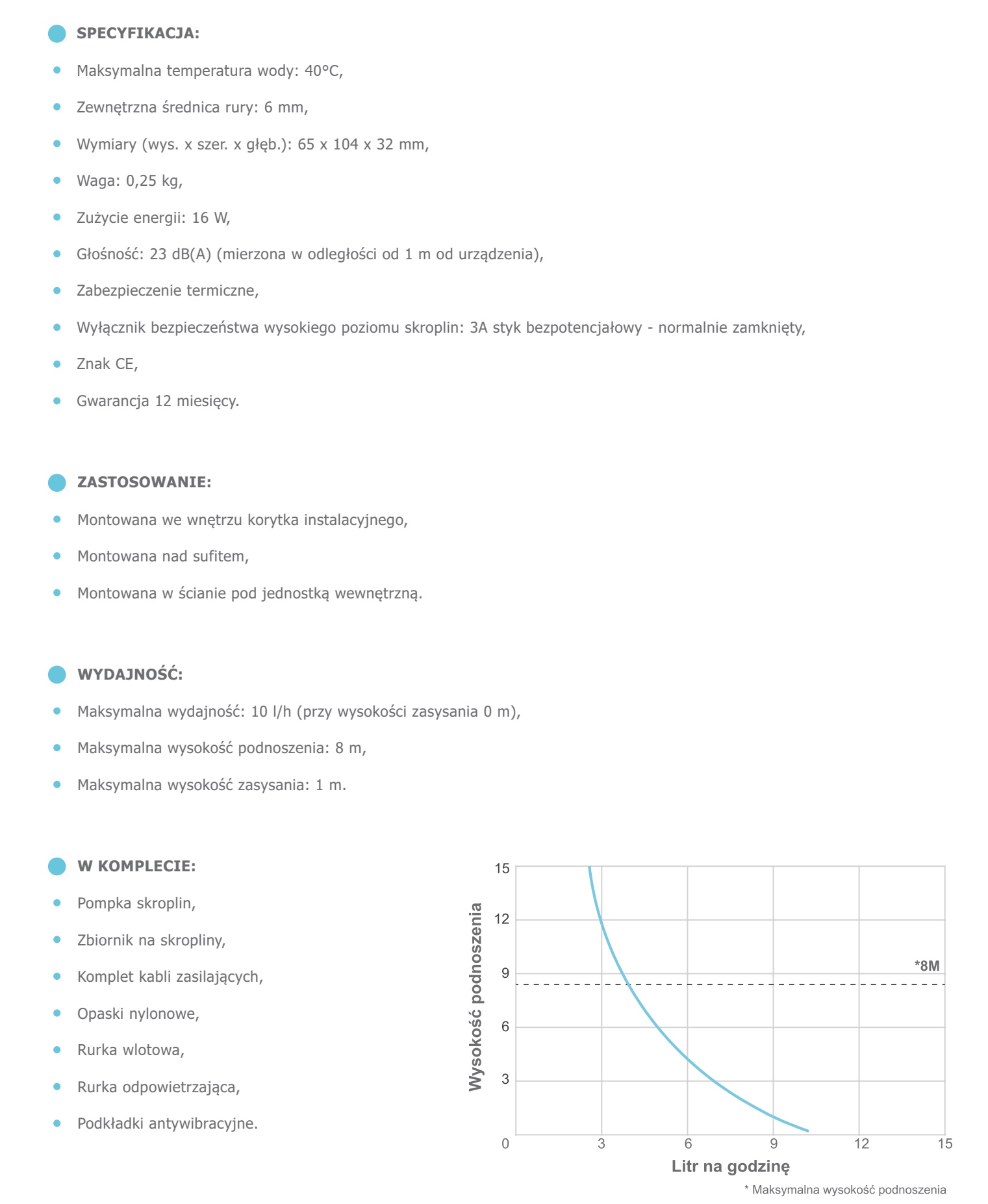 SPECYFIKACJA:

• Maksymalna temperatura wody: 40°C,
• Zewnętrzna średnica rury: 6 mm,
• Wymiary (wys. x szer. x głęb.): 65 x 104 x 32 mm,
• Waga: 0,25 kg,
• Zużycie energii: 16 W,
• Głośność: 23 dB(A) (mierzona w odległości od 1 m od urządzenia),
• Zabezpieczenie termiczne,
• Wyłącznik bezpieczeństwa wysokiego poziomu skroplin: 3A styk bezpotencjałowy - normalnie zamknięty,
• Znak CE,
• Gwarancja 12 miesięcy.

ZASTOSOWANIE:

• Montowana we wnętrzu korytka instalacyjnego,
• Montowana nad sufitem,
• Montowana w ścianie pod jednostką wewnętrzną.

WYDAJNOŚĆ:

• Maksymalna wydajność: 10 l/h (przy wysokości zasysania 0 m),
• Maksymalna wysokość podnoszenia: 8 m,
• Maksymalna wysokość zasysania: 1 m.

W KOMPLECIE:

• Pompka skroplin,
• Zbiornik na skropliny,
• Komplet kabli zasilających,
• Opaski nylonowe,
• Rurka wlotowa,
• Rurka odpowietrzająca,
• Podkładki antywibracyjne.

Wysokość podnoszenia
15
12
9
6
3
0
*8M
3
6
9
12
15
Litr na godzinę
* Maksymalna wysokość podnoszenia